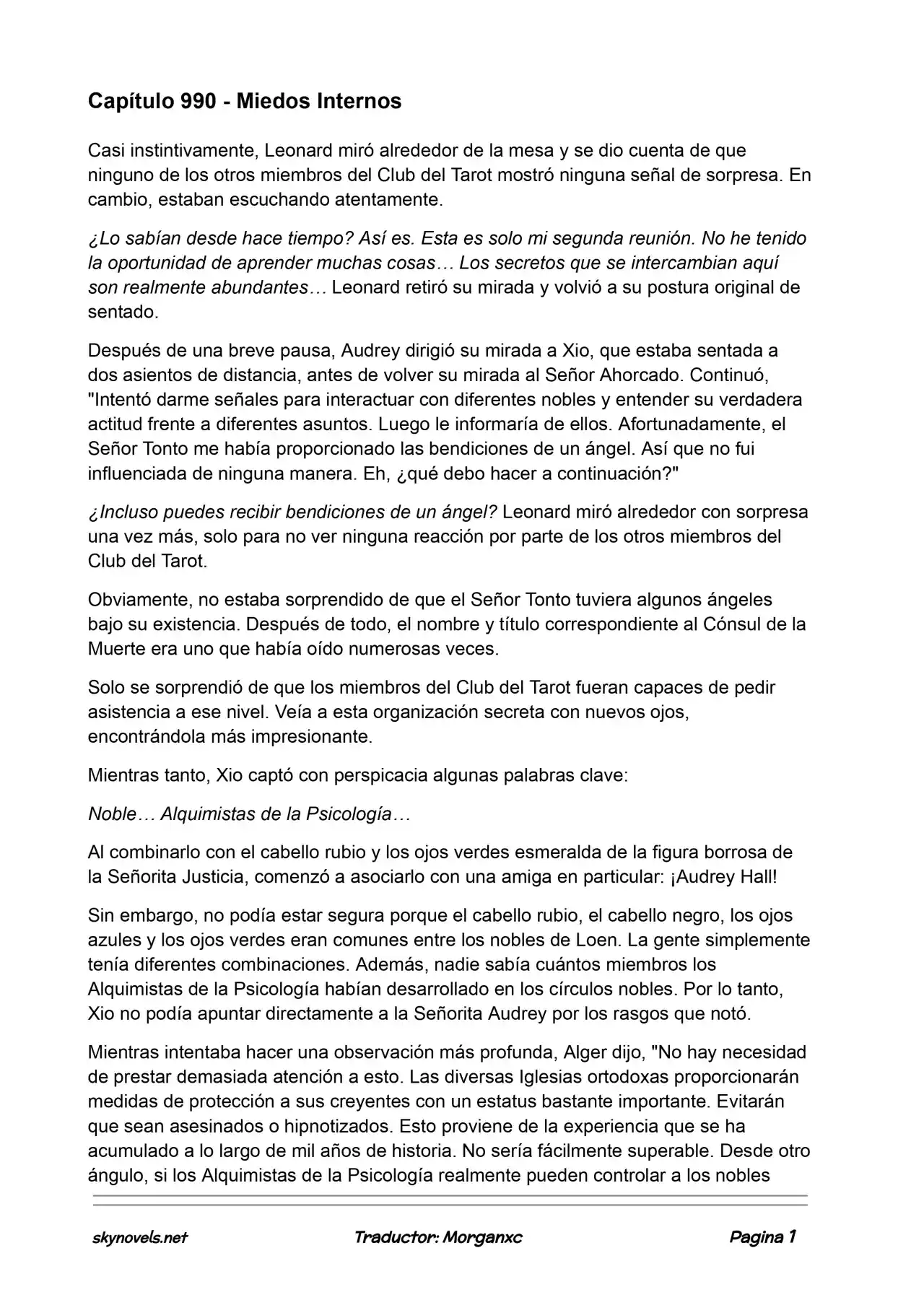 Capítulo 990 - Miedos Internos

Casi instintivamente, Leonard miró alrededor de la mesa y se dio cuenta de que ninguno de los otros miembros del Club del Tarot mostró ninguna señal de sorpresa. En cambio, estaban escuchando atentamente.

¿Lo sabían desde hace tiempo? Así es. Esta es solo mi segunda reunión. No he tenido la oportunidad de aprender muchas cosas… Los secretos que se intercambian aquí son realmente abundantes… Leonard retiró su mirada y volvió a su postura original de sentado.

Después de una breve pausa, Audrey dirigió su mirada a Xio, que estaba sentada a dos asientos de distancia, antes de volver su mirada al Señor Ahorcado. Continuó, "Intentó darme señales para interactuar con diferentes nobles y entender su verdadera actitud frente a diferentes asuntos. Luego le informaría de ellos. Afortunadamente, el Señor Tonto me había proporcionado las bendiciones de un ángel. Así que no fui influenciada de ninguna manera. Eh, ¿qué debo hacer a continuación?"

¿Incluso puedes recibir bendiciones de un ángel? Leonard miró alrededor con sorpresa una vez más, solo para no ver ninguna reacción por parte de los otros miembros del Club del Tarot.

Obviamente, no estaba sorprendido de que el Señor Tonto tuviera algunos ángeles bajo su existencia. Después de todo, el nombre y título correspondiente al Cónsul de la Muerte era uno que había oído numerosas veces.

Solo se sorprendió de que los miembros del Club del Tarot fueran capaces de pedir asistencia a ese nivel. Veía a esta organización secreta con nuevos ojos, encontrándola más impresionante.

Mientras tanto, Xio captó con perspicacia algunas palabras clave:

Noble… Alquimistas de la Psicología…

Al combinarlo con el cabello rubio y los ojos verdes esmeralda de la figura borrosa de la Señorita Justicia, comenzó a asociarlo con una amiga en particular: ¡Audrey Hall!

Sin embargo, no podía estar segura porque el cabello rubio, el cabello negro, los ojos azules y los ojos verdes eran comunes entre los nobles de Loen. La gente simplemente tenía diferentes combinaciones. Además, nadie sabía cuántos miembros los Alquimistas de la Psicología habían desarrollado en los círculos nobles. Por lo tanto, Xio no podía apuntar directamente a la Señorita Audrey por los rasgos que notó.

Mientras intentaba hacer una observación más profunda, Alger dijo, "No hay necesidad de prestar demasiada atención a esto. Las diversas Iglesias ortodoxas proporcionarán medidas de protección a sus creyentes con un estatus bastante importante. Evitarán que sean asesinados o hipnotizados. Esto proviene de la experiencia que se ha acumulado a lo largo de mil años de historia. No sería fácilmente superable. Desde otro ángulo, si los Alquimistas de la Psicología realmente pueden controlar a los nobles

skynovels.net Traductor: Morganxc Pagina 1